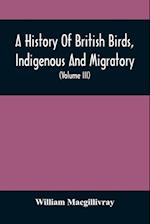 A History Of British Birds, Indigenous And Migratory
(Volume III)

William Macgillivray